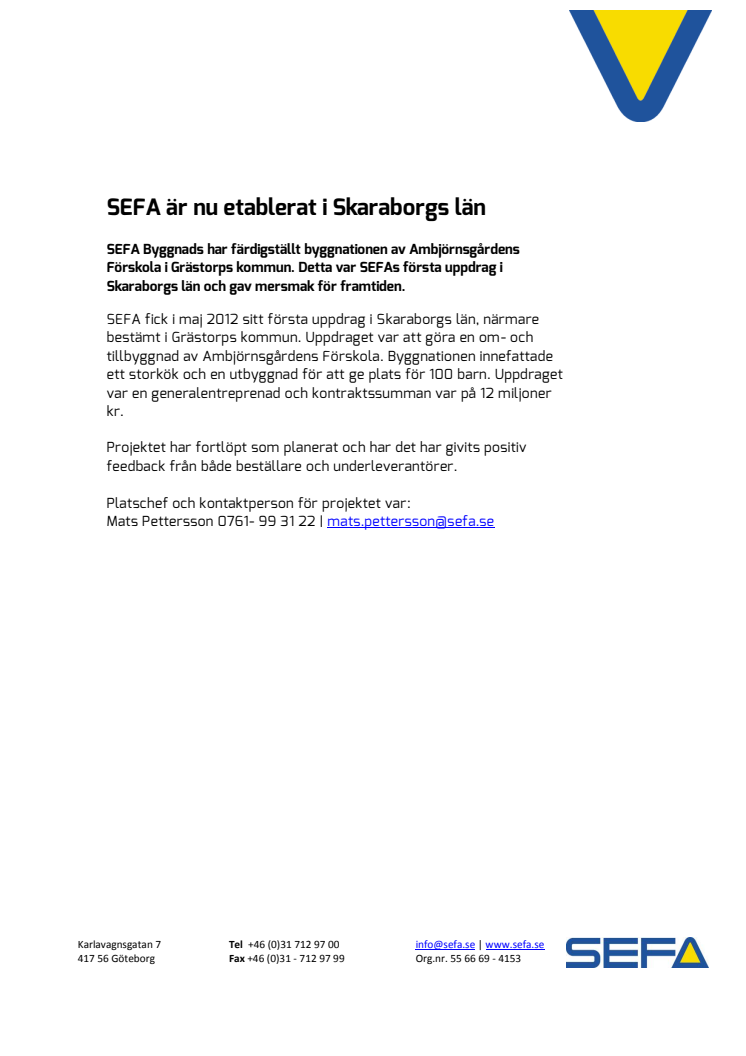 SEFA är nu etablerat i Skaraborgs län

SEFA Byggnads har färdigställt byggnationen av Ambjörnsgårdens Förskola i Grästorps kommun. Detta var SEFAs första uppdrag i Skaraborgs län och gav mersmak för framtiden.

SEFA fick i maj 2012 sitt första uppdrag i Skaraborgs län, närmare bestämt i Grästorps kommun. Uppdraget var att göra en om- och tillbyggnad av Ambjörnsgårdens Förskola. Byggnationen innefattade ett storkök och en utbyggnad för att ge plats för 100 barn. Uppdraget var en generalentreprenad och kontraktssumman var på 12 miljoner kr.

Projektet har fortlöpt som planerat och har det har givits positiv feedback från både beställare och underleverantörer.

Platschef och kontaktperson för projektet var:
Mats Pettersson 0761- 99 31 22 | mats.pettersson@sefa.se

Karlavagnsgatan 7
417 56 Göteborg

Tel +46 (0)31 712 97 00
Fax +46 (0)31 - 712 97 99

info@sefa.se | www.sefa.se
Org.nr. 55 66 69 - 4153

SEFA